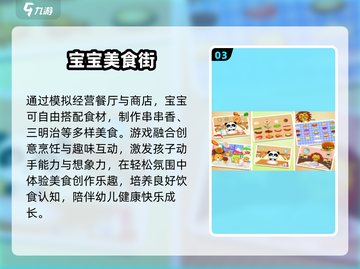 九游

宝宝美食街

通过模拟经营餐厅与商店，宝宝可自由搭配食材，制作串串香、三明治等多样美食。游戏融合创意烹饪与趣味互动，激发孩子动手能力与想象力，在轻松氛围中体验美食创作乐趣，培养良好饮食认知，陪伴幼儿健康快乐成长。

03